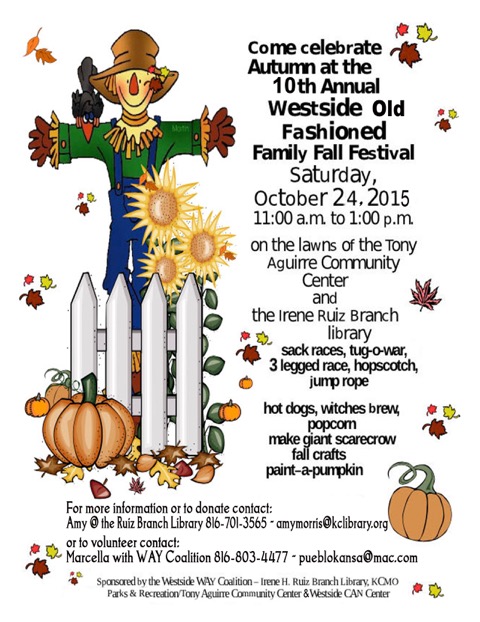 Come celebrate
Autumn at the
10th Annual
Westside Old
Fashioned
Family Fall Festival
Saturday,
October 24, 2015
11:00 a.m. to 1:00 p.m.

on the lawns of the Tony
Aguirre Community
Center
and
the Irene Ruiz Branch
library

sack races, tug-o-war,
3 legged race, hopscotch,
jump rope

hot dogs, witches brew,
popcorn
make giant scarecrow
fall crafts
paint-a-pumpkin

For more information or to donate contact:
Amy @ the Ruiz Branch Library 816-701-3565 - amymorris@kclibrary.org
or to volunteer contact:
Marcella with WAY Coalition 816-803-4477 - pueblokansa@mac.com

Sponsored by the Westside WAY Coalition – Irene H. Ruiz Branch Library, KCMO Parks & Recreation/Tony Aguirre Community Center & Westside CAN Center